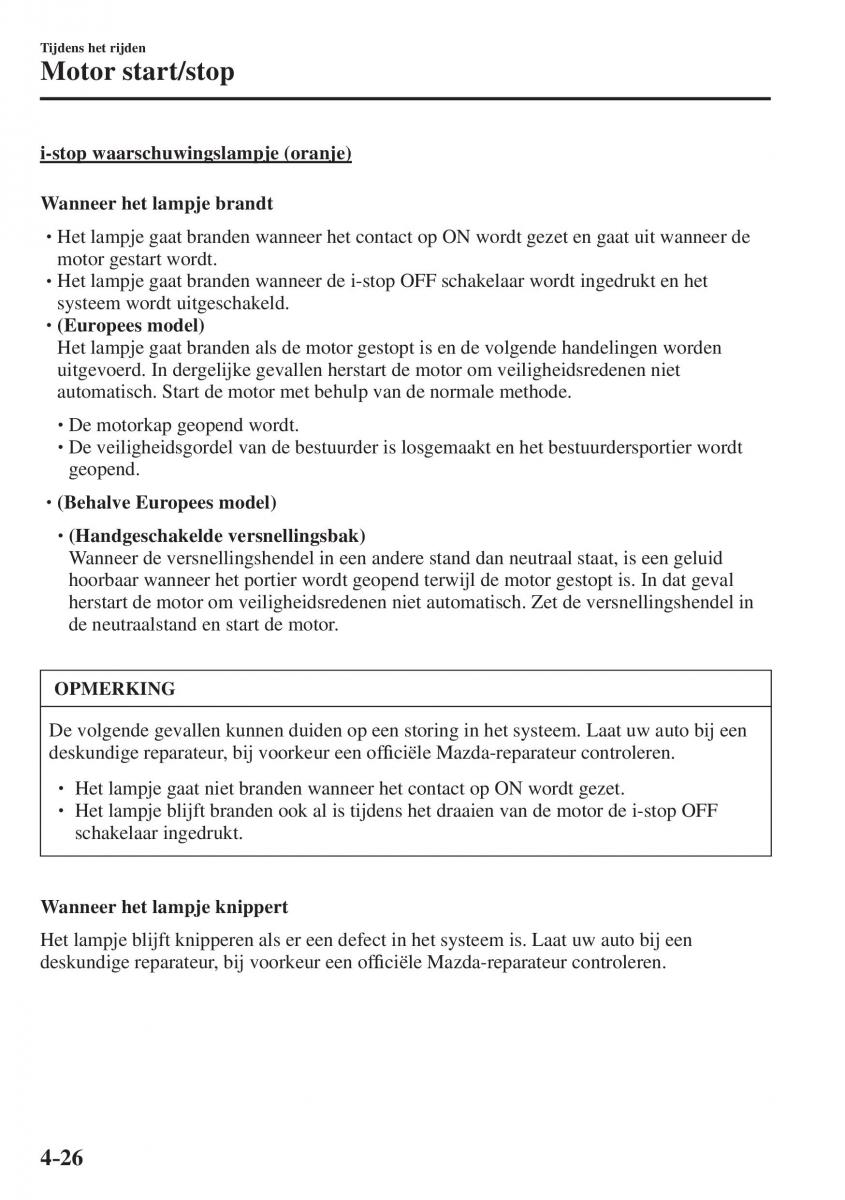 Tijdens het rijden
Motor start/stop

i-stop waarschuwingslampje (oranje)

Wanneer het lampje brandt

• Het lampje gaat branden wanneer het contact op ON wordt gezet en gaat uit wanneer de motor gestart wordt.
• Het lampje gaat branden wanneer de i-stop OFF schakelaar wordt ingedrukt en het systeem wordt uitgeschakeld.
• (Europees model)
Het lampje gaat branden als de motor gestopt is en de volgende handelingen worden uitgevoerd. In dergelijke gevallen herstart de motor om veiligheidsredenen niet automatisch. Start de motor met behulp van de normale methode.

• De motorkap geopend wordt.
• De veiligheidsgordel van de bestuurder is losgemaakt en het bestuurdersportier wordt geopend.

• (Behalve Europees model)

• (Handgeschakelde versnellingsbak)
Wanneer de versnellingshendel in een andere stand dan neutraal staat, is een geluid hoorbaar wanneer het portier wordt geopend terwijl de motor gestopt is. In dat geval herstart de motor om veiligheidsredenen niet automatisch. Zet de versnellingshendel in de neutraalstand en start de motor.

OPMERKING

De volgende gevallen kunnen duiden op een storing in het systeem. Laat uw auto bij een deskundige reparateur, bij voorkeur een officiële Mazda-reparateur controleren.

• Het lampje gaat niet branden wanneer het contact op ON wordt gezet.
• Het lampje blijft branden ook al is tijdens het draaien van de motor de i-stop OFF schakelaar ingedrukt.

Wanneer het lampje knippert

Het lampje blijft knipperen als er een defect in het systeem is. Laat uw auto bij een deskundige reparateur, bij voorkeur een officiële Mazda-reparateur controleren.

4-26